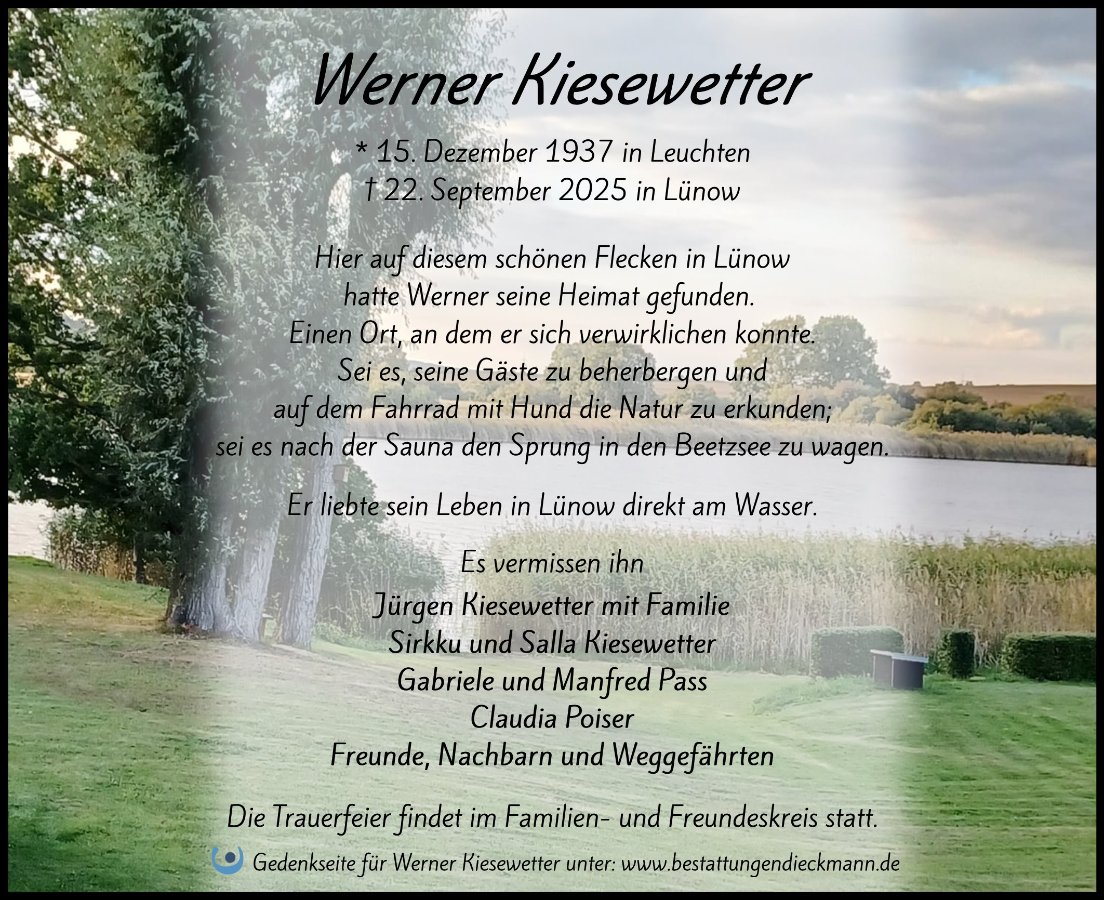 Werner Kiesewetter

* 15. Dezember 1937 in Leuchten
† 22. September 2025 in Lünow

Hier auf diesem schönen Flecken in Lünow
hatte Werner seine Heimat gefunden.
Einen Ort, an dem er sich verwirklichen konnte.
Sei es, seine Gäste zu beherbergen und
auf dem Fahrrad mit Hund die Natur zu erkunden;
sei es nach der Sauna den Sprung in den Beetzsee zu wagen.

Er liebte sein Leben in Lünow direkt am Wasser.

Es vermissen ihn
Jürgen Kiesewetter mit Familie
Sirkku und Salla Kiesewetter
Gabriele und Manfred Pass
Claudia Poiser
Freunde, Nachbarn und Weggefährten

Die Trauerfeier findet im Familien- und Freundeskreis statt.

Gedenkseite für Werner Kiesewetter unter: www.bestattungendieckmann.de